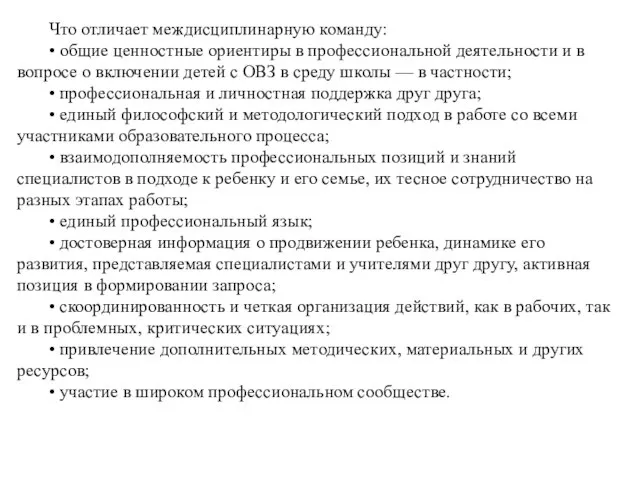 Что отличает междисциплинарную команду:
• общие ценностные ориентиры в профессиональной деятельности и в вопросе о включении детей с ОВЗ в среду школы — в частности;
• профессиональная и личностная поддержка друг друга;
• единый философский и методологический подход в работе со всеми участниками образовательного процесса;
• взаимодополняемость профессиональных позиций и знаний специалистов в подходе к ребенку и его семье, их тесное сотрудничество на разных этапах работы;
• единый профессиональный язык;
• достоверная информация о продвижении ребенка, динамике его развития, представляемая специалистами и учителями друг другу, активная позиция в формировании запроса;
• скоординированность и четкая организация действий, как в рабочих, так и в проблемных, критических ситуациях;
• привлечение дополнительных методических, материальных и других ресурсов;
• участие в широком профессиональном сообществе.